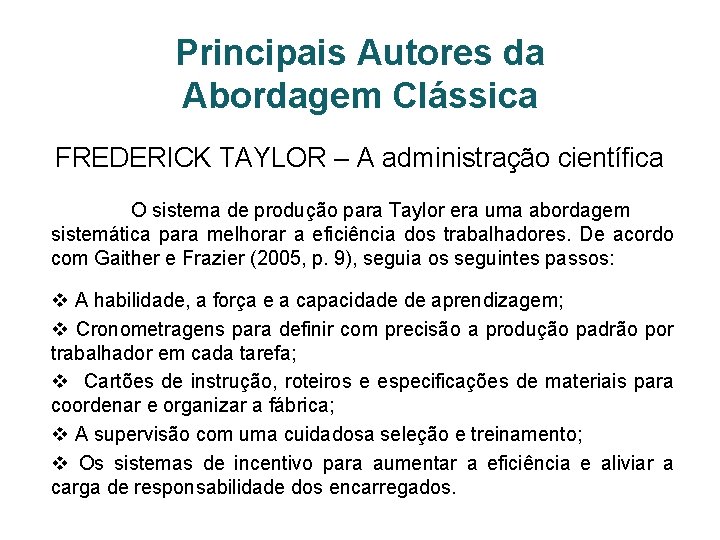 Principais Autores da Abordagem Clássica

FREDERICK TAYLOR – A administração científica

O sistema de produção para Taylor era uma abordagem sistemática para melhorar a eficiência dos trabalhadores. De acordo com Gaither e Frazier (2005, p. 9), seguia os seguintes passos:

❖ A habilidade, a força e a capacidade de aprendizagem;

❖ Cronometragens para definir com precisão a produção padrão por trabalhador em cada tarefa;

❖ Cartões de instrução, roteiros e especificações de materiais para coordenar e organizar a fábrica;

❖ A supervisão com uma cuidadosa seleção e treinamento;

❖ Os sistemas de incentivo para aumentar a eficiência e aliviar a carga de responsabilidade dos encarregados.